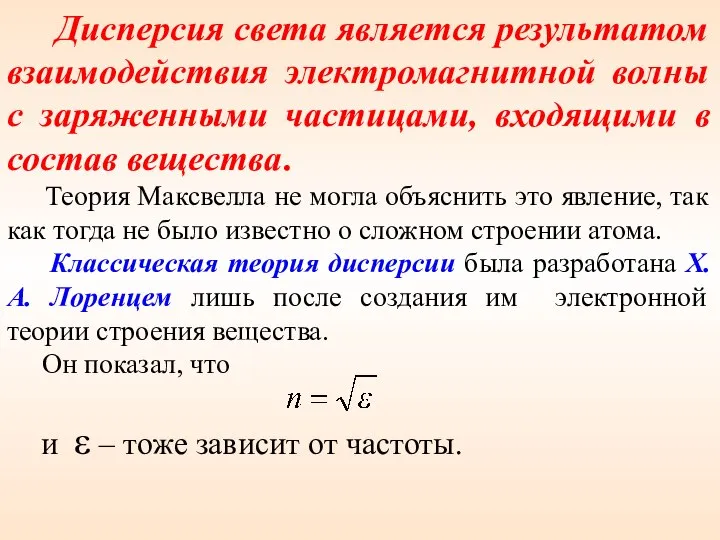 Дисперсия света является результатом взаимодействия электромагнитной волны с заряженными частицами, входящими в состав вещества.

Теория Максвелла не могла объяснить это явление, так как тогда не было известно о сложном строении атома.

Классическая теория дисперсии была разработана Х. А. Лоренцем лишь после создания им электронной теории строения вещества.

Он показал, что

$n = \sqrt{\varepsilon}$

и $\varepsilon$ – тоже зависит от частоты.